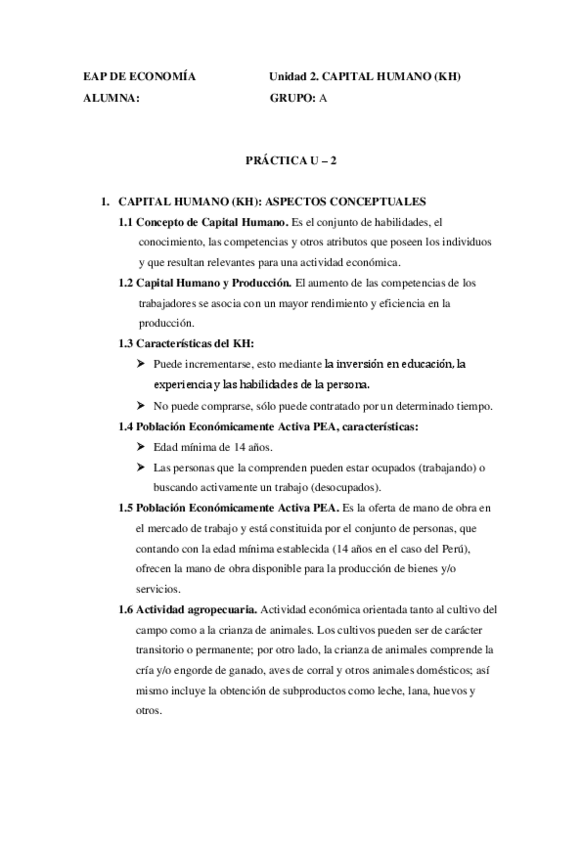 EAP DE ECONOMÍA Unidad 2. CAPITAL HUMANO (KH)
ALUMNA: GRUPO: A

PRÁCTICA U – 2

1. CAPITAL HUMANO (KH): ASPECTOS CONCEPTUALES

1.1 Concepto de Capital Humano. Es el conjunto de habilidades, el conocimiento, las competencias y otros atributos que poseen los individuos y que resultan relevantes para una actividad económica.

1.2 Capital Humano y Producción. El aumento de las competencias de los trabajadores se asocia con un mayor rendimiento y eficiencia en la producción.

1.3 Características del KH:

➢ Puede incrementarse, esto mediante la inversión en educación, la experiencia y las habilidades de la persona.

➢ No puede comprarse, sólo puede contratado por un determinado tiempo.

1.4 Población Económicamente Activa PEA, características:

➢ Edad mínima de 14 años.

➢ Las personas que la comprenden pueden estar ocupados (trabajando) o buscando activamente un trabajo (desocupados).

1.5 Población Económicamente Activa PEA. Es la oferta de mano de obra en el mercado de trabajo y está constituida por el conjunto de personas, que contando con la edad mínima establecida (14 años en el caso del Perú), ofrecen la mano de obra disponible para la producción de bienes y/o servicios.

1.6 Actividad agropecuaria. Actividad económica orientada tanto al cultivo del campo como a la crianza de animales. Los cultivos pueden ser de carácter transitorio o permanente; por otro lado, la crianza de animales comprende la cría y/o engorde de ganado, aves de corral y otros animales domésticos; así mismo incluye la obtención de subproductos como leche, lana, huevos y otros.